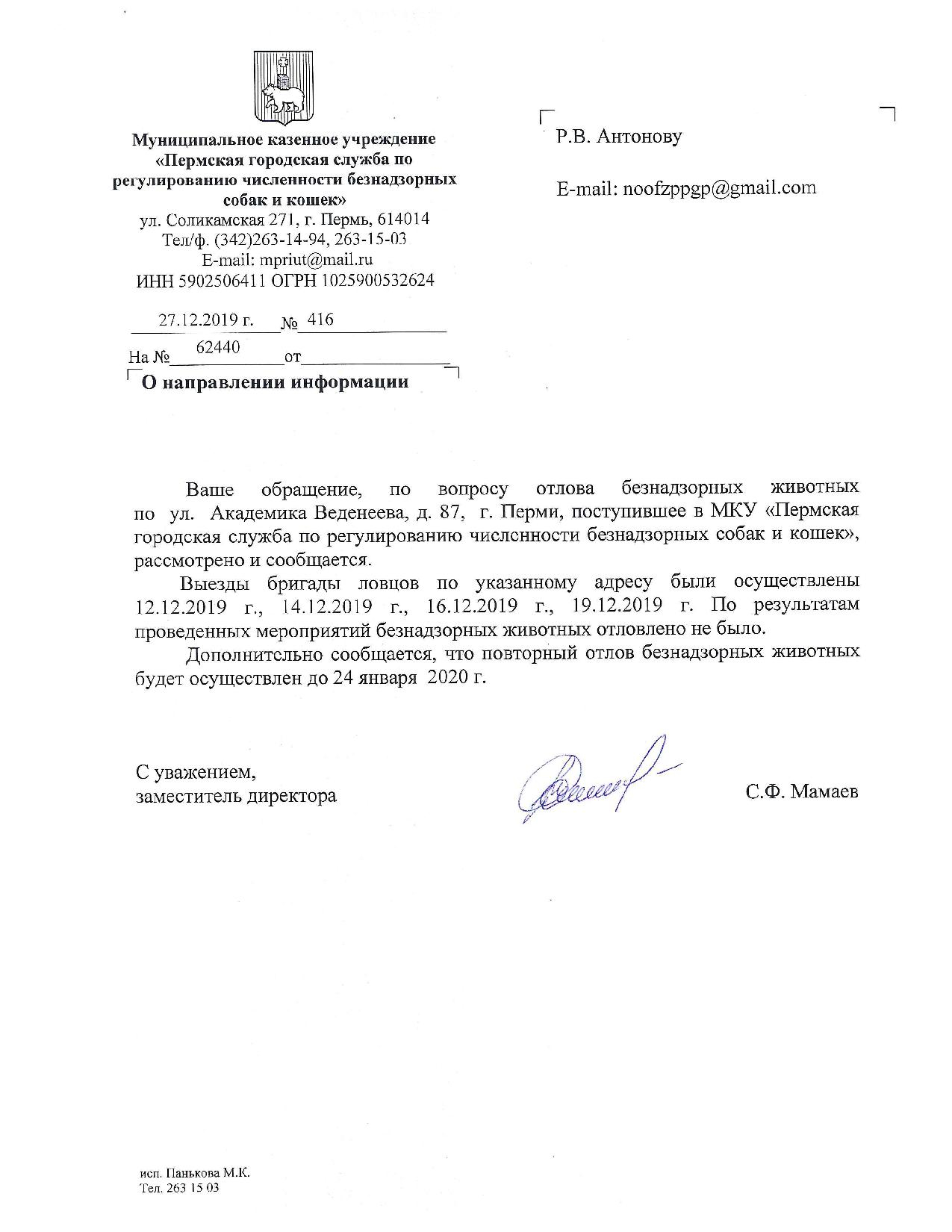 Муниципальное казенное учреждение «Пермская городская служба по регулированию численности безнадзорных собак и кошек»
ул. Соликамская 271, г. Пермь, 614014
Тел/ф. (342)263-14-94, 263-15-03
E-mail: mpriut@mail.ru
ИНН 5902506411 ОГРН 1025900532624

27.12.2019 г. № 416
На № 62440 от

О направлении информации

Р.В. Антонову

E-mail: noofzppgp@gmail.com

Ваше обращение, по вопросу отлова безнадзорных животных по ул. Академика Веденеева, д. 87, г. Перми, поступившее в МКУ «Пермская городская служба по регулированию численности безнадзорных собак и кошек», рассмотрено и сообщается.

Выезды бригады ловцов по указанному адресу были осуществлены 12.12.2019 г., 14.12.2019 г., 16.12.2019 г., 19.12.2019 г. По результатам проведенных мероприятий безнадзорных животных отловлено не было.

Дополнительно сообщается, что повторный отлов безнадзорных животных будет осуществлен до 24 января 2020 г.

С уважением,
заместитель директора

С.Ф. Мамаев

исп. Панькова М.К.
Тел. 263 15 03